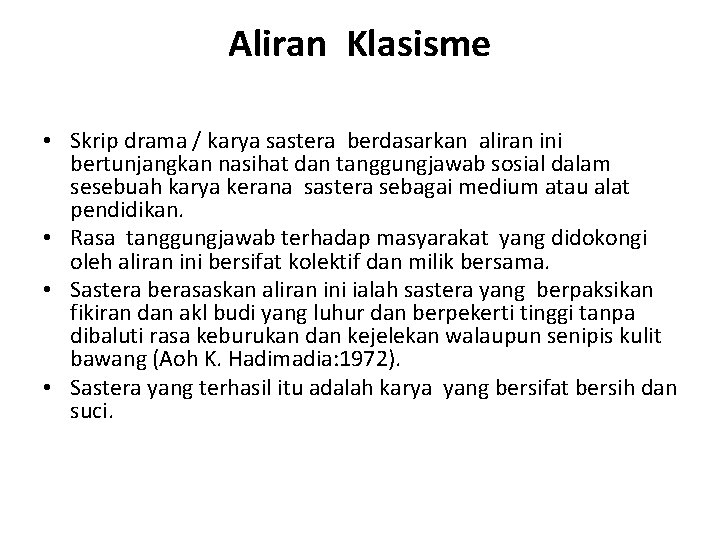 Aliran Klasisme

• Skrip drama / karya sastera berdasarkan aliran ini bertunjangkan nasihat dan tanggungjawab sosial dalam sesebuah karya kerana sastera sebagai medium atau alat pendidikan.
• Rasa tanggungjawab terhadap masyarakat yang didokongi oleh aliran ini bersifat kolektif dan milik bersama.
• Sastera berasaskan aliran ini ialah sastera yang berpaksikan fikiran dan akl budi yang luhur dan berpekerti tinggi tanpa dibaluti rasa keburukan dan kejelekan walaupun senipis kulit bawang (Aoh K. Hadimadia:1972).
• Sastera yang terhasil itu adalah karya yang bersifat bersih dan suci.